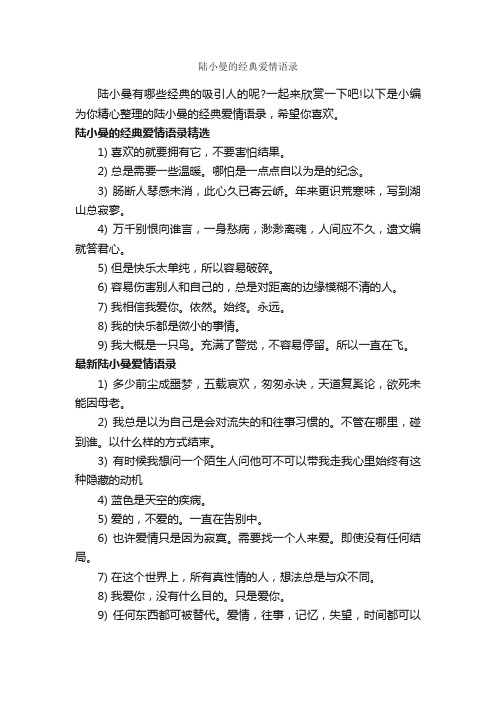 陆小曼的经典爱情语录

陆小曼有哪些经典的吸引人的呢?一起来欣赏一下吧!以下是小编为你精心整理的陆小曼的经典爱情语录，希望你喜欢。

陆小曼的经典爱情语录精选

1) 喜欢的就要拥有它，不要害怕结果。

2) 总是需要一些温暖。哪怕是一点点自以为是的纪念。

3) 肠断人琴感未消，此心久已寄云峤。年来更识荒寒味，写到湖山总寂寥。

4) 万千别恨向谁言，一身愁病，渺渺离魂，人间应不久，遗文编就答君心。

5) 但是快乐太单纯，所以容易破碎。

6) 容易伤害别人和自己的，总是对距离的边缘模糊不清的人。

7) 我相信我爱你。依然。始终。永远。

8) 我的快乐都是微小的事情。

9) 我大概是一只鸟。充满了警觉，不容易停留。所以一直在飞。

最新陆小曼爱情语录

1) 多少前尘成噩梦，五载哀欢，匆匆永诀，天道复奚论，欲死未能因母老。

2) 我总是以为自己是会对流失的和往事习惯的。不管在哪里，碰到谁。以什么样的方式结束。

3) 有时候我想问一个陌生人问他可不可以带我走我心里始终有这种隐藏的动机

4) 蓝色是天空的疾病。

5) 爱的，不爱的。一直在告别中。

6) 也许爱情只是因为寂寞。需要找一个人来爱。即使没有任何结局。

7) 在这个世界上，所有真性情的人，想法总是与众不同。

8) 我爱你，没有什么目的。只是爱你。

9) 任何东西都可被替代。爱情，往事，记忆，失望，时间都可以